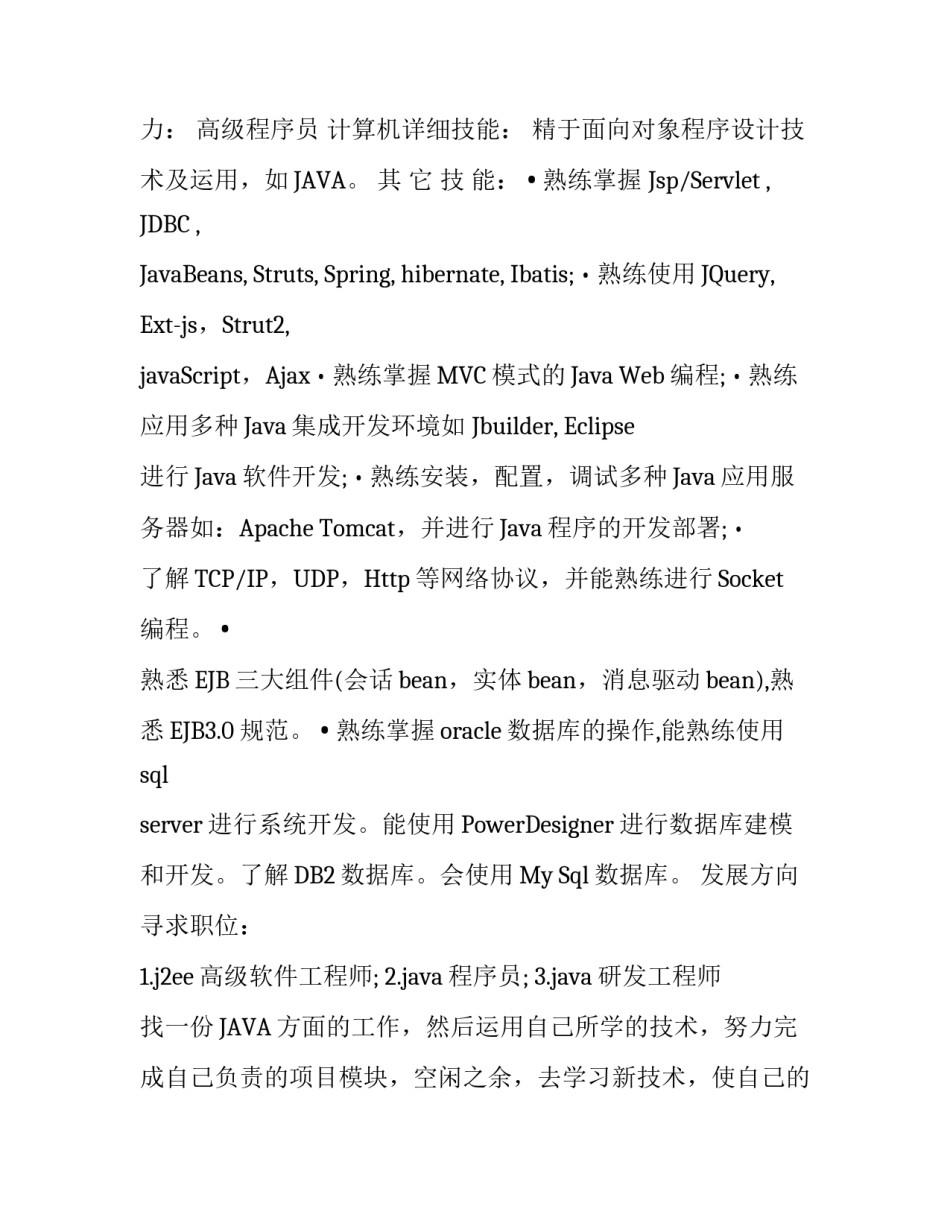 力： 高级程序员 计算机详细技能： 精于面向对象程序设计技术及运用，如 JAVA。 其 它 技 能： • 熟练掌握 Jsp/Servlet , JDBC ,

JavaBeans, Struts, Spring, hibernate, Ibatis; • 熟练使用 JQuery, Ext-js，Strut2,

javaScript，Ajax • 熟练掌握 MVC 模式的 Java Web 编程; • 熟练应用多种 Java 集成开发环境如 Jbuilder, Eclipse

进行 Java 软件开发; • 熟练安装，配置，调试多种 Java 应用服务器如：Apache Tomcat，并进行 Java 程序的开发部署; •

了解 TCP/IP，UDP，Http 等网络协议，并能熟练进行 Socket 编程。 •

熟悉 EJB 三大组件(会话 bean，实体 bean，消息驱动 bean),熟悉 EJB3.0 规范。 • 熟练掌握 oracle 数据库的操作,能熟练使用 sql

server 进行系统开发。能使用 PowerDesigner 进行数据库建模和开发。了解 DB2 数据库。会使用 My Sql 数据库。 发展方向 寻求职位：

1.j2ee 高级软件工程师; 2.java 程序员; 3.java 研发工程师

找一份 JAVA 方面的工作，然后运用自己所学的技术，努力完成自己负责的项目模块，空闲之余，去学习新技术，使自己的